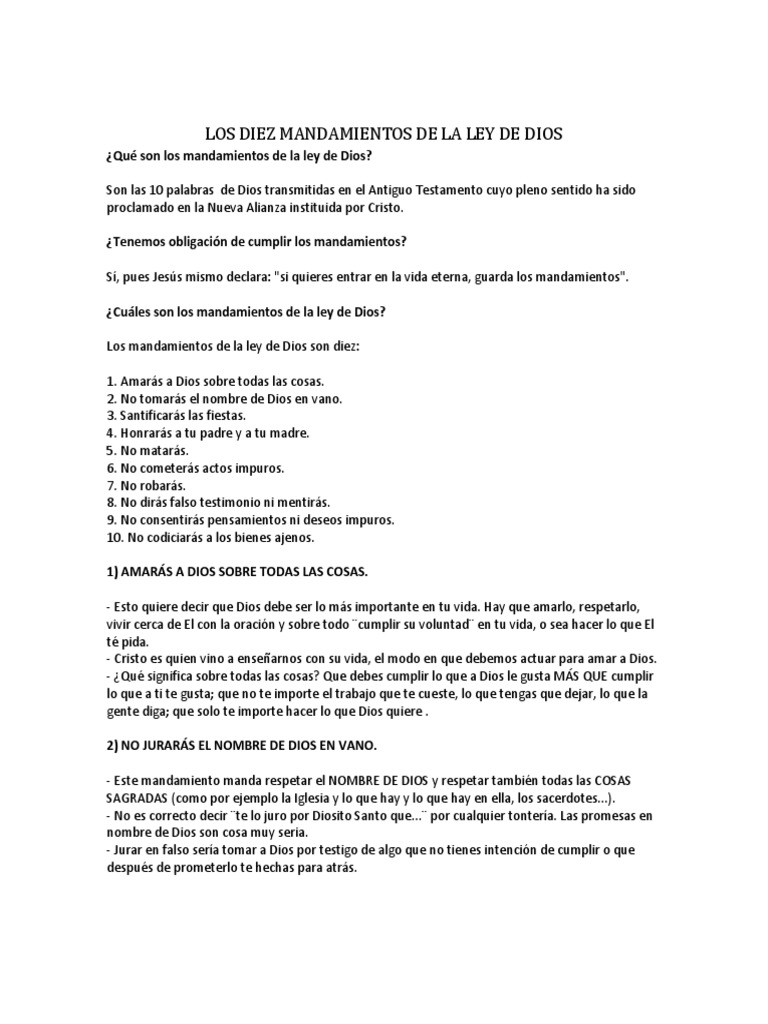 LOS DIEZ MANDAMIENTOS DE LA LEY DE DIOS

¿Qué son los mandamientos de la ley de Dios?

Son las 10 palabras de Dios transmitidas en el Antiguo Testamento cuyo pleno sentido ha sido proclamado en la Nueva Alianza instituida por Cristo.

¿Tenemos obligación de cumplir los mandamientos?

Sí, pues Jesús mismo declara: "si quieres entrar en la vida eterna, guarda los mandamientos".

¿Cuáles son los mandamientos de la ley de Dios?

Los mandamientos de la ley de Dios son diez:

1. Amarás a Dios sobre todas las cosas.
2. No tomarás el nombre de Dios en vano.
3. Santificarás las fiestas.
4. Honrarás a tu padre y a tu madre.
5. No matarás.
6. No cometerás actos impuros.
7. No robarás.
8. No dirás falso testimonio ni mentirás.
9. No consentirás pensamientos ni deseos impuros.
10. No codiciarás a los bienes ajenos.

1) AMARÁS A DIOS SOBRE TODAS LAS COSAS.

- Esto quiere decir que Dios debe ser lo más importante en tu vida. Hay que amarlo, respetarlo, vivir cerca de El con la oración y sobre todo ¨cumplir su voluntad¨ en tu vida, o sea hacer lo que El té pida.
- Cristo es quien vino a enseñarnos con su vida, el modo en que debemos actuar para amar a Dios.
- ¿Qué significa sobre todas las cosas? Que debes cumplir lo que a Dios le gusta MÁS QUE cumplir lo que a ti te gusta; que no te importe el trabajo que te cueste, lo que tengas que dejar, lo que la gente diga; que solo te importe hacer lo que Dios quiere .

2) NO JURARÁS EL NOMBRE DE DIOS EN VANO.

- Este mandamiento manda respetar el NOMBRE DE DIOS y respetar también todas las COSAS SAGRADAS (como por ejemplo la Iglesia y lo que hay y lo que hay en ella, los sacerdotes...).
- No es correcto decir ¨te lo juro por Diosito Santo que...¨ por cualquier tontería. Las promesas en nombre de Dios son cosa muy seria.
- Jurar en falso sería tomar a Dios por testigo de algo que no tienes intención de cumplir o que después de prometerlo te hechas para atrás.